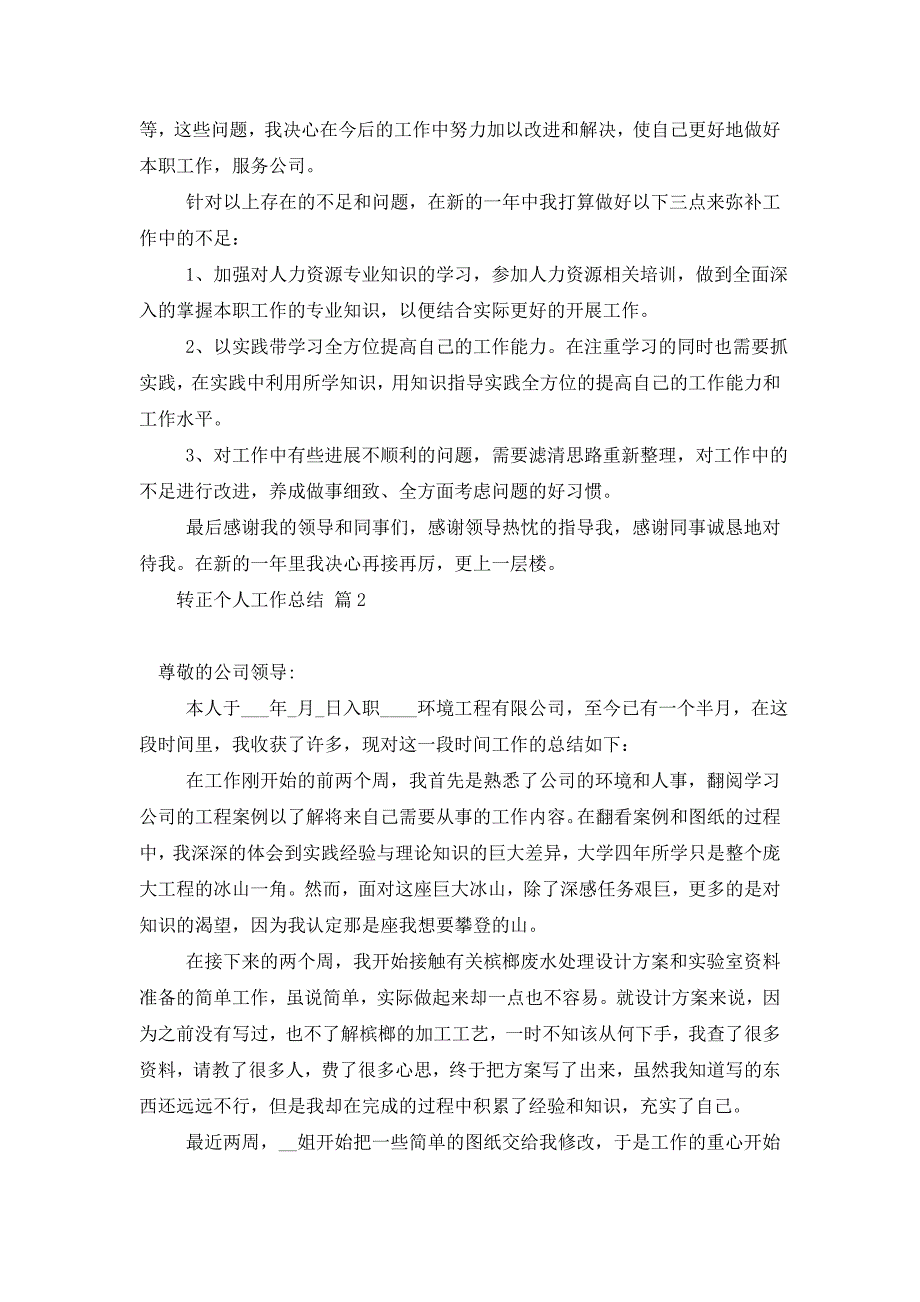 等，这些问题，我决心在今后的工作中努力加以改进和解决，使自己更好地做好本职工作，服务公司。

针对以上存在的不足和问题，在新的一年中我打算做好以下三点来弥补工作中的不足：

1、加强对人力资源专业知识的学习，参加人力资源相关培训，做到全面深入的掌握本职工作的专业知识，以便结合实际更好的开展工作。

2、以实践带学习全方位提高自己的工作能力。在注重学习的同时也需要抓实践，在实践中利用所学知识，用知识指导实践全方位的提高自己的工作能力和工作水平。

3、对工作中有些进展不顺利的问题，需要滤清思路重新整理，对工作中的不足进行改进，养成做事细致、全方面考虑问题的好习惯。

最后感谢我的领导和同事们，感谢领导热忱的指导我，感谢同事诚恳地对待我。在新的一年里我决心再接再厉，更上一层楼。

转正个人工作总结 篇2

尊敬的公司领导:

本人于___年_月_日入职____环境工程有限公司，至今已有一个半月，在这段时间里，我收获了许多，现对这一段时间工作的总结如下：

在工作刚开始的前两个周，我首先是熟悉了公司的环境和人事，翻阅学习公司的工程案例以了解将来自己需要从事的工作内容。在翻看案例和图纸的过程中，我深深的体会到实践经验与理论知识的巨大差异，大学四年所学只是整个庞大工程的冰山一角。然而，面对这座巨大冰山，除了深感任务艰巨，更多的是对知识的渴望，因为我认定那是座我想要攀登的山。

在接下来的两个周，我开始接触有关槟榔废水处理设计方案和实验室资料准备的简单工作，虽说简单，实际做起来却一点也不容易。就设计方案来说，因为之前没有写过，也不了解槟榔的加工工艺，一时不知该从何下手，我查了很多资料，请教了很多人，费了很多心思，终于把方案写了出来，虽然我知道写的东西还远远不行，但是我却在完成的过程中积累了经验和知识，充实了自己。

最近两周，__姐开始把一些简单的图纸交给我修改，于是工作的重心开始